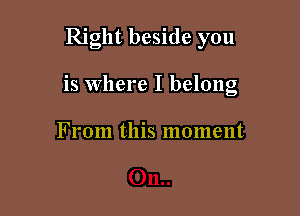 Right beside you

is where I belong

From this moment

On..